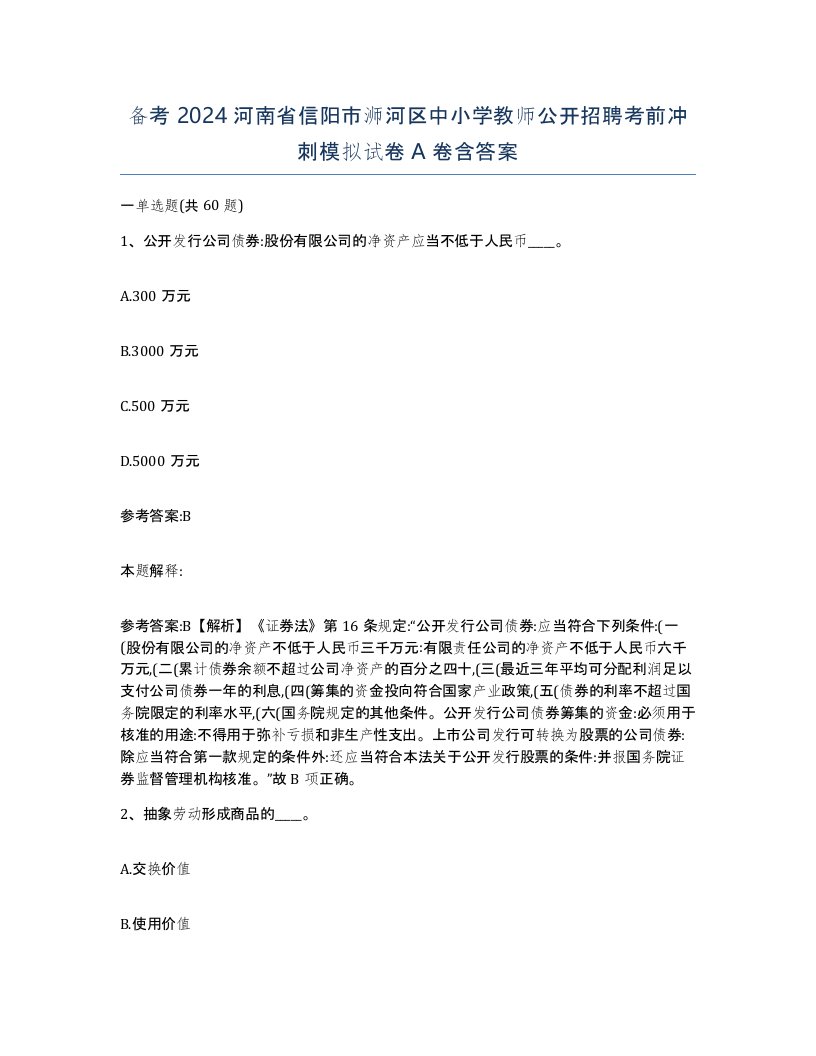 备考 2024 河南省信阳市浉河区中小学教师公开招聘考前冲刺模拟试卷 A 卷含答案

一单选题(共 60 题)

1、公开发行公司债券:股份有限公司的净资产应当不低于人民币____。

A.300 万元

B.3000 万元

C.500 万元

D.5000 万元

参考答案:B

本题解释:

参考答案:B【解析】《证券法》第 16 条规定:“公开发行公司债券:应当符合下列条件:(一(股份有限公司的净资产不低于人民币三千万元:有限责任公司的净资产不低于人民币六千万元,(二(累计债券余额不超过公司净资产的百分之四十,(三(最近三年平均可分配利润足以支付公司债券一年的利息,(四(筹集的资金投向符合国家产业政策,(五(债券的利率不超过国务院限定的利率水平,(六(国务院规定的其他条件。公开发行公司债券筹集的资金:必须用于核准的用途:不得用于弥补亏损和非生产性支出。上市公司发行可转换为股票的公司债券:除应当符合第一款规定的条件外:还应当符合本法关于公开发行股票的条件:并报国务院证券监督管理机构核准。”故 B 项正确。

2、抽象劳动形成商品的____。

A.交换价值

B.使用价值